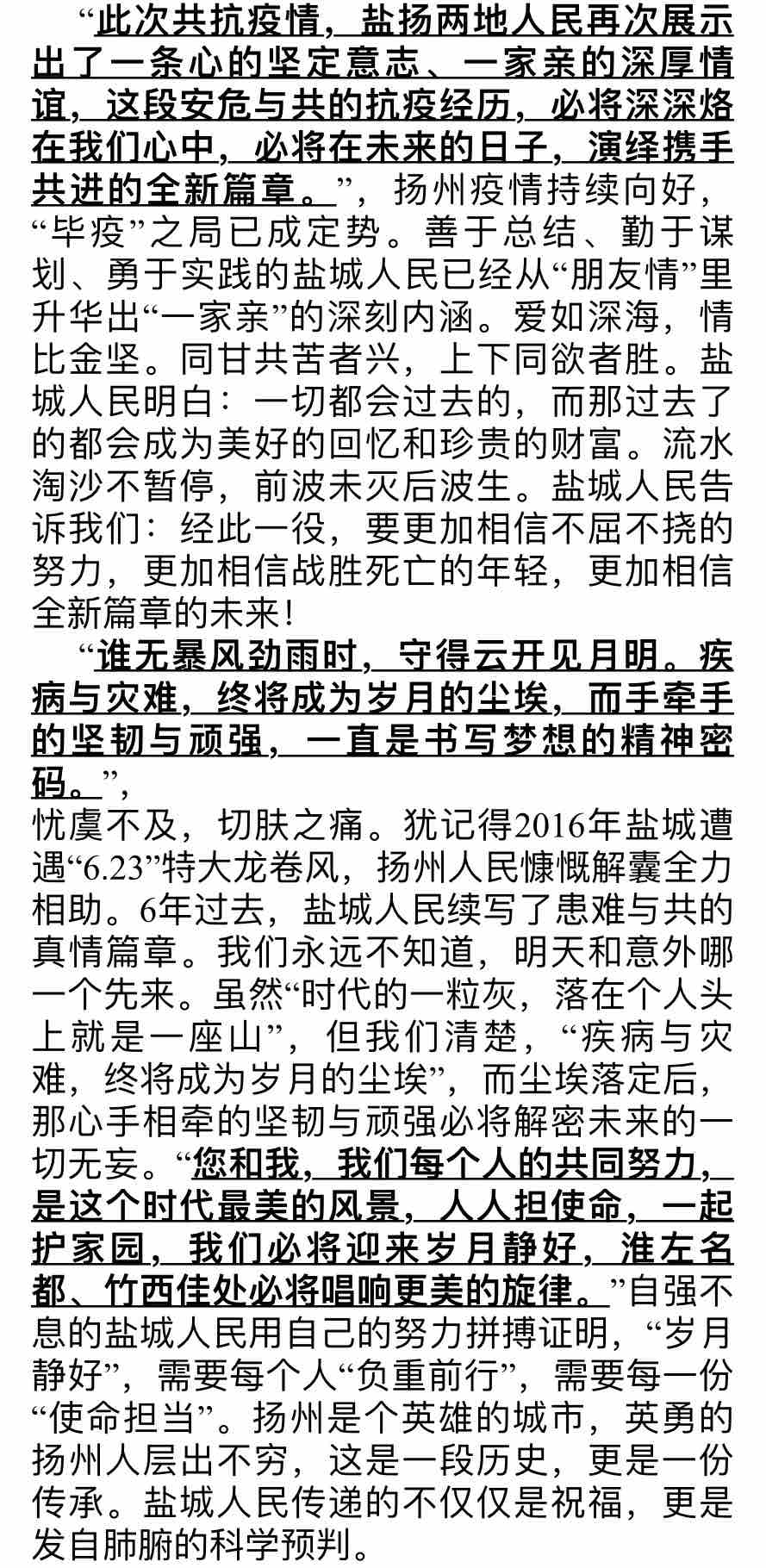 “此次共抗疫情，盐扬两地人民再次展示出了一条心的坚定意志、一家亲的深厚情谊，这段安危与共的抗疫经历，必将深深烙在我们心中，必将在未来的日子，演绎携手共进的全新篇章。”，扬州疫情持续向好，“毕疫”之局已成定势。善于总结、勤于谋划、勇于实践的盐城人民已经从“朋友情”里升华出“一家亲”的深刻内涵。爱如深海，情比金坚。同甘共苦者兴，上下同欲者胜。盐城人民明白：一切都会过去的，而那过去了的都会成为美好的回忆和珍贵的财富。流水淘沙不暂停，前波未灭后波生。盐城人民告诉我们：经此一役，要更加相信不屈不挠的努力，更加相信战胜死亡的年轻，更加相信全新篇章的未来！

“谁无暴风劲雨时，守得云开见月明。疾病与灾难，终将成为岁月的尘埃，而手牵手的坚韧与顽强，一直是书写梦想的精神密码。”，
忧虞不及，切肤之痛。犹记得2016年盐城遭遇“6.23”特大龙卷风，扬州人民慷慨解囊全力相助。6年过去，盐城人民续写了患难与共的真情篇章。我们永远不知道，明天和意外哪一个先来。虽然“时代的一粒灰，落在个人头上就是一座山”，但我们清楚，“疾病与灾难，终将成为岁月的尘埃”，而尘埃落定后，那心手相牵的坚韧与顽强必将解密未来的一切无妄。“您和我，我们每个人的共同努力，是这个时代最美的风景，人人担使命，一起护家园，我们必将迎来岁月静好，淮左名都、竹西佳处必将唱响更美的旋律。”自强不息的盐城人民用自己的努力拼搏证明，“岁月静好”，需要每个人“负重前行”，需要每一份“使命担当”。扬州是个英雄的城市，英勇的扬州人层出不穷，这是一段历史，更是一份传承。盐城人民传递的不仅仅是祝福，更是发自肺腑的科学预判。